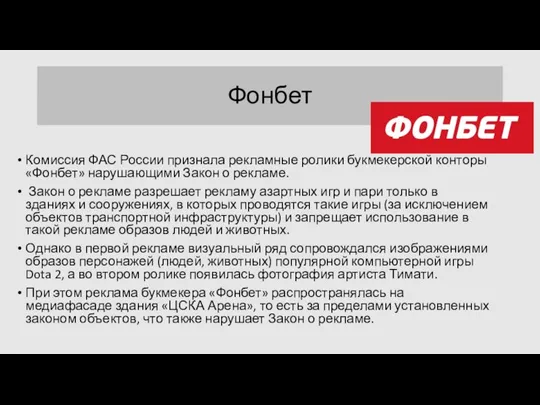 Фонбет

ФОНБЕТ

• Комиссия ФАС России признала рекламные ролики букмекерской конторы «Фонбет» нарушающими Закон о рекламе.

• Закон о рекламе разрешает рекламу азартных игр и пари только в зданиях и сооружениях, в которых проводятся такие игры (за исключением объектов транспортной инфраструктуры) и запрещает использование в такой рекламе образов людей и животных.

• Однако в первой рекламе визуальный ряд сопровождался изображениями образов персонажей (людей, животных) популярной компьютерной игры Dota 2, а во втором ролике появилась фотография артиста Тимати.

• При этом реклама букмекера «Фонбет» распространялась на медиафасаде здания «ЦСКА Арена», то есть за пределами установленных законом объектов, что также нарушает Закон о рекламе.